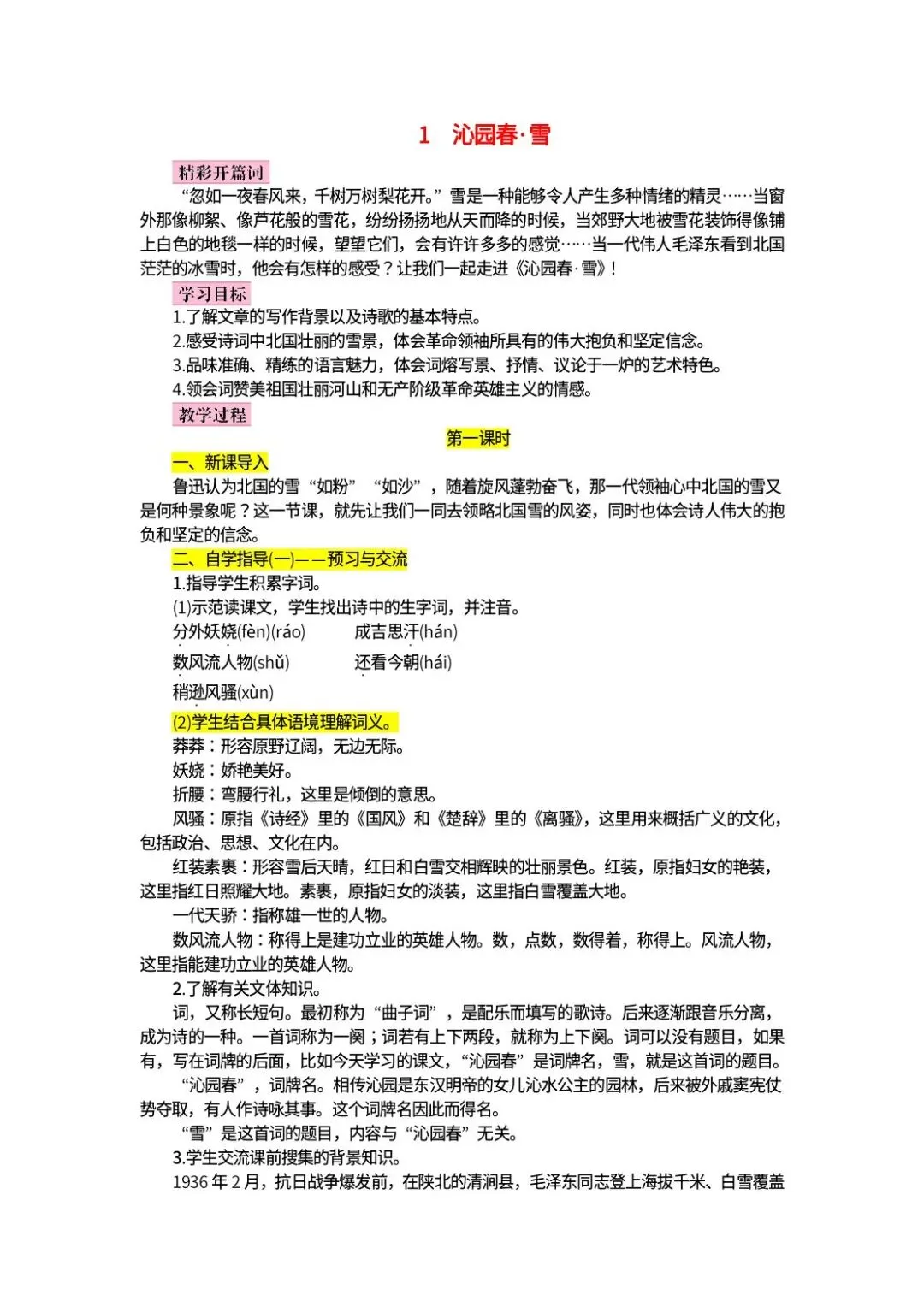 1　沁园春·雪

精彩开篇词

“忽如一夜春风来，千树万树梨花开。”雪是一种能够令人产生多种情绪的精灵……当窗外那像柳絮、像芦花般的雪花，纷纷扬扬地从天而降的时候，当郊野大地被雪花装饰得像铺上白色的地毯一样的时候，望望它们，会有许许多多的感觉……当一代伟人毛泽东看到北国茫茫的冰雪时，他会有怎样的感受？让我们一起走进《沁园春·雪》！

学习目标

1.了解文章的写作背景以及诗歌的基本特点。
2.感受诗词中北国壮丽的雪景，体会革命领袖所具有的伟大抱负和坚定信念。
3.品味准确、精练的语言魅力，体会词熔写景、抒情、议论于一炉的艺术特色。
4.领会词赞美祖国壮丽河山和无产阶级革命英雄主义的情感。

教学过程

第一课时

一、新课导入

鲁迅认为北国的雪“如粉”“如沙”，随着旋风蓬勃奋飞，那一代领袖心中北国的雪又是何种景象呢？这一节课，就先让我们一同去领略北国雪的风姿，同时也体会诗人伟大的抱负和坚定的信念。

二、自学指导(一)——预习与交流

1.指导学生积累字词。

(1)示范读课文，学生找出诗中的生字词，并注音。

分外妖娆(fèn)(ráo)　成吉思汗(hán)
数风流人物(shǔ)　还看今朝(hái)
稍逊风骚(xùn)

(2)学生结合具体语境理解词义。

莽莽：形容原野辽阔，无边无际。
妖娆：娇艳美好。
折腰：弯腰行礼，这里是倾倒的意思。
风骚：原指《诗经》里的《国风》和《楚辞》里的《离骚》，这里用来概括广义的文化，包括政治、思想、文化在内。
红装素裹：形容雪后天晴，红日和白雪交相辉映的壮丽景色。红装，原指妇女的艳装，这里指红日照耀大地。素裹，原指妇女的淡装，这里指白雪覆盖大地。
一代天骄：指称雄一世的人物。
数风流人物：称得上是建功立业的英雄人物。数，点数，数得着，称得上。风流人物，这里指能建功立业的英雄人物。

2.了解有关文体知识。

词，又称长短句。最初称为“曲子词”，是配乐而填写的歌诗。后来逐渐跟音乐分离，成为诗的一种。一首词称为一阕；词若有上下两段，就称为上下阕。词可以没有题目，如果有，写在词牌的后面，比如今天学习的课文，“沁园春”是词牌名，雪，就是这首词的题目。

“沁园春”，词牌名。相传沁园是东汉明帝的女儿沁水公主的园林，后来被外戚窦宪仗势夺取，有人作诗咏其事。这个词牌名因此而得名。

“雪”是这首词的题目，内容与“沁园春”无关。

3.学生交流课前搜集的背景知识。

1936年2月，抗日战争爆发前，在陕北的清涧县，毛泽东同志登上海拔千米、白雪覆盖